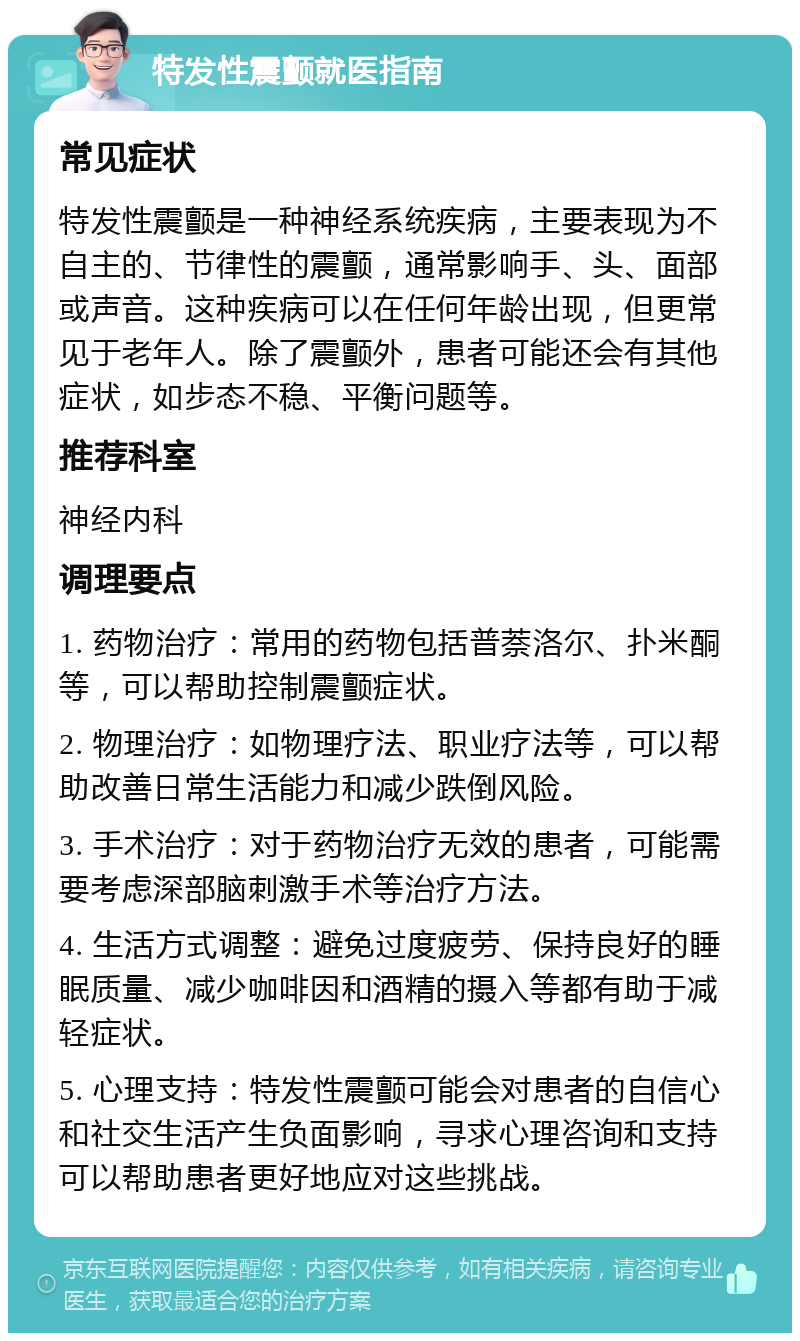 特发性震颤就医指南

常见症状

特发性震颤是一种神经系统疾病，主要表现为不自主的、节律性的震颤，通常影响手、头、面部或声音。这种疾病可以在任何年龄出现，但更常见于老年人。除了震颤外，患者可能还会有其他症状，如步态不稳、平衡问题等。

推荐科室

神经内科

调理要点

1. 药物治疗：常用的药物包括普萘洛尔、扑米酮等，可以帮助控制震颤症状。

2. 物理治疗：如物理疗法、职业疗法等，可以帮助改善日常生活能力和减少跌倒风险。

3. 手术治疗：对于药物治疗无效的患者，可能需要考虑深部脑刺激手术等治疗方法。

4. 生活方式调整：避免过度疲劳、保持良好的睡眠质量、减少咖啡因和酒精的摄入等都有助于减轻症状。

5. 心理支持：特发性震颤可能会对患者的自信心和社交生活产生负面影响，寻求心理咨询和支持可以帮助患者更好地应对这些挑战。

京东互联网医院提醒您：内容仅供参考，如有相关疾病，请咨询专业医生，获取最适合您的治疗方案